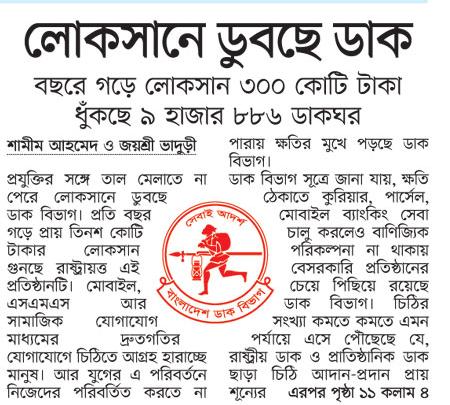 লোকসানে ডুবছে ডাক

বছরে গড়ে লোকসান ৩০০ কোটি টাকা
ধুঁকছে ৯ হাজার ৮৮৬ ডাকঘর

শামীম আহমেদ ও জয়শ্রী ভাদুড়ী

প্রযুক্তির সঙ্গে তাল মেলাতে না পেরে লোকসানে ডুবছে ডাক বিভাগ। প্রতি বছর গড়ে প্রায় তিনশ কোটি টাকার লোকসান গুনছে রাষ্ট্রায়ত্ত এই প্রতিষ্ঠানটি। মোবাইল, এসএমএস আর সামাজিক যোগাযোগ মাধ্যমের দ্রুতগতির যোগাযোগে চিঠিতে আগ্রহ হারাচ্ছে মানুষ। আর যুগের এ পরিবর্তনে নিজেদের পরিবর্তিত করতে না পারায় ক্ষতির মুখে পড়ছে ডাক বিভাগ।

ডাক বিভাগ সূত্রে জানা যায়, ক্ষতি ঠেকাতে কুরিয়ার, পার্সেল, মোবাইল ব্যাংকিং সেবা চালু করলেও বাণিজ্যিক পরিকল্পনা না থাকায় বেসরকারি প্রতিষ্ঠানের চেয়ে পিছিয়ে রয়েছে ডাক বিভাগ। চিঠির সংখ্যা কমতে কমতে এমন পর্যায়ে এসে পৌঁছেছে যে, রাষ্ট্রীয় ডাক ও প্রাতিষ্ঠানিক ডাক ছাড়া চিঠি আদান-প্রদান প্রায় শূন্যের এরপর পৃষ্ঠা ১১ কলাম ৪

সেবাই আদর্শ
বাংলাদেশ ডাক বিভাগ